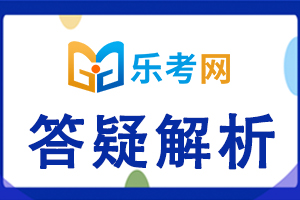 乐考网

答疑解析